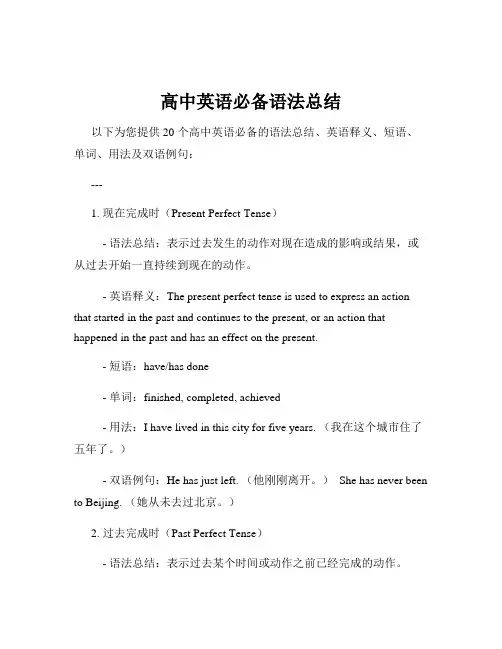 高中英语必备语法总结

以下为您提供 20 个高中英语必备的语法总结、英语释义、短语、单词、用法及双语例句：

---

1. 现在完成时（Present Perfect Tense）

- 语法总结：表示过去发生的动作对现在造成的影响或结果，或从过去开始一直持续到现在的动作。

- 英语释义：The present perfect tense is used to express an action that started in the past and continues to the present, or an action that happened in the past and has an effect on the present.

- 短语：have/has done

- 单词：finished, completed, achieved

- 用法：I have lived in this city for five years.（我在这个城市住了五年了。）

- 双语例句：He has just left.（他刚刚离开。） She has never been to Beijing.（她从未去过北京。）

2. 过去完成时（Past Perfect Tense）

- 语法总结：表示过去某个时间或动作之前已经完成的动作。